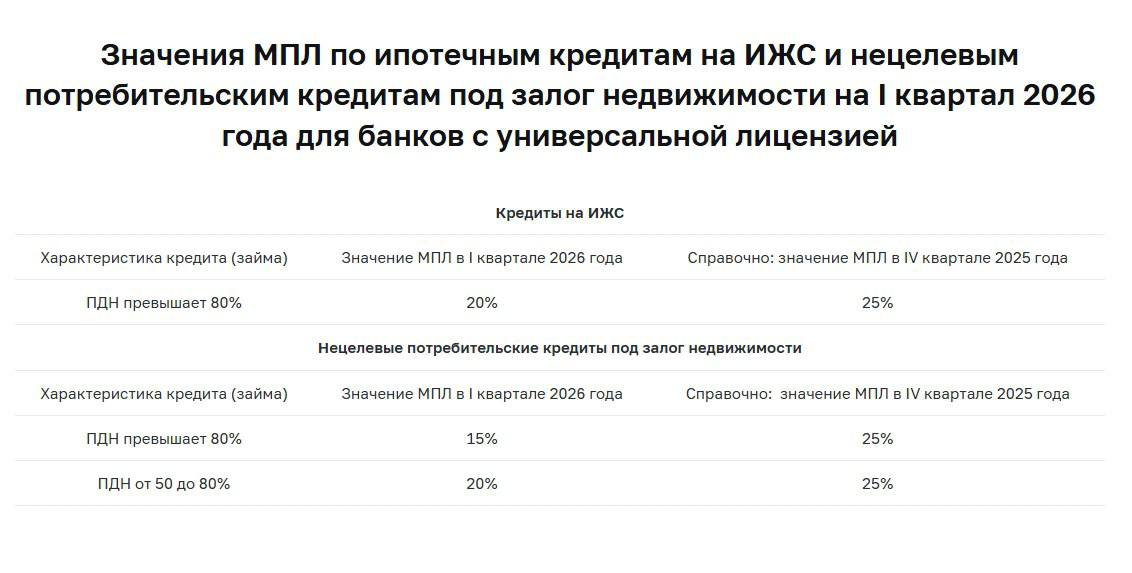 Значения МПЛ по ипотечным кредитам на ИЖС и нецелевым потребительским кредитам под залог недвижимости на I квартал 2026 года для банков с универсальной лицензией

Кредиты на ИЖС

| Характеристика кредита (займа) | Значение МПЛ в I квартале 2026 года | Справочно: значение МПЛ в IV квартале 2025 года |
|---|---|---|
| ПДН превышает 80% | 20% | 25% |

Нецелевые потребительские кредиты под залог недвижимости

| Характеристика кредита (займа) | Значение МПЛ в I квартале 2026 года | Справочно: значение МПЛ в IV квартале 2025 года |
|---|---|---|
| ПДН превышает 80% | 15% | 25% |
| ПДН от 50 до 80% | 20% | 25% |